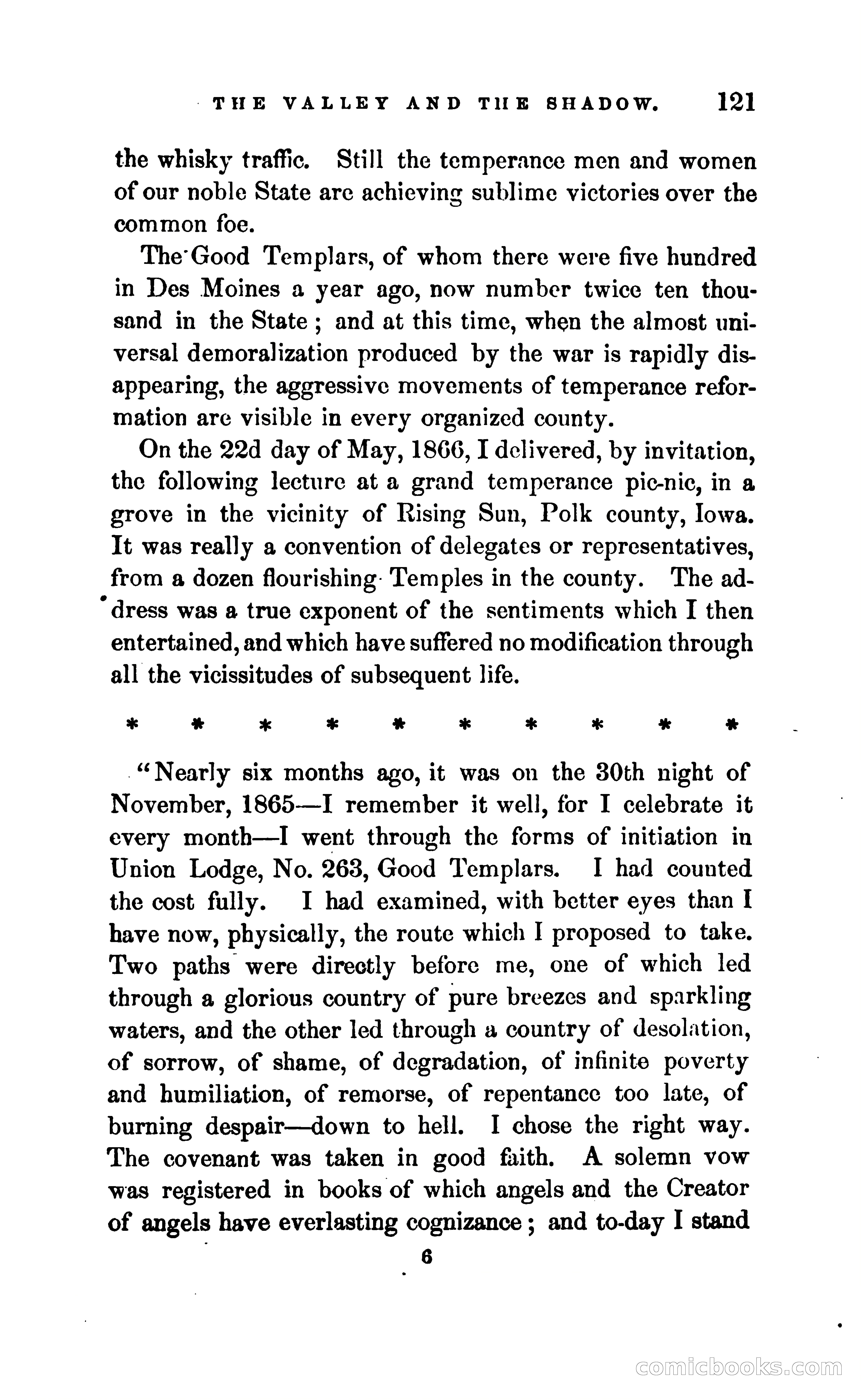 THE VALLEY AND THE SHADOW. 121

the whisky traffic. Still the temperance men and women of our noble State are achieving sublime victories over the common foe.

The Good Templars, of whom there were five hundred in Des Moines a year ago, now number twice ten thousand in the State; and at this time, when the almost universal demoralization produced by the war is rapidly disappearing, the aggressive movements of temperance reformation are visible in every organized county.

On the 22d day of May, 1866, I delivered, by invitation, the following lecture at a grand temperance pic-nic, in a grove in the vicinity of Rising Sun, Polk county, Iowa. It was really a convention of delegates or representatives, from a dozen flourishing Temples in the county. The address was a true exponent of the sentiments which I then entertained, and which have suffered no modification through all the vicissitudes of subsequent life.

* * * * * * * * * *

"Nearly six months ago, it was on the 30th night of November, 1865—I remember it well, for I celebrate it every month—I went through the forms of initiation in Union Lodge, No. 263, Good Templars. I had counted the cost fully. I had examined, with better eyes than I have now, physically, the route which I proposed to take. Two paths were directly before me, one of which led through a glorious country of pure breezes and sparkling waters, and the other led through a country of desolation, of sorrow, of shame, of degradation, of infinite poverty and humiliation, of remorse, of repentance too late, of burning despair—down to hell. I chose the right way. The covenant was taken in good faith. A solemn vow was registered in books of which angels and the Creator of angels have everlasting cognizance; and to-day I stand

6

comicbooks.com